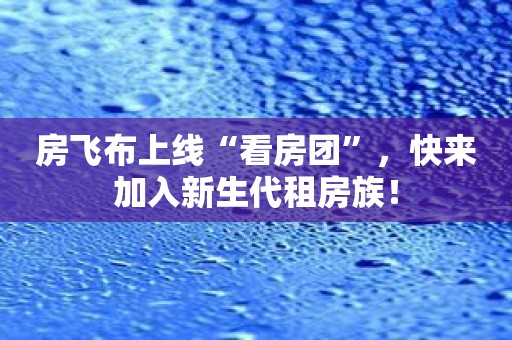 房飞布上线“看房团”，快来加入新生代租房族！